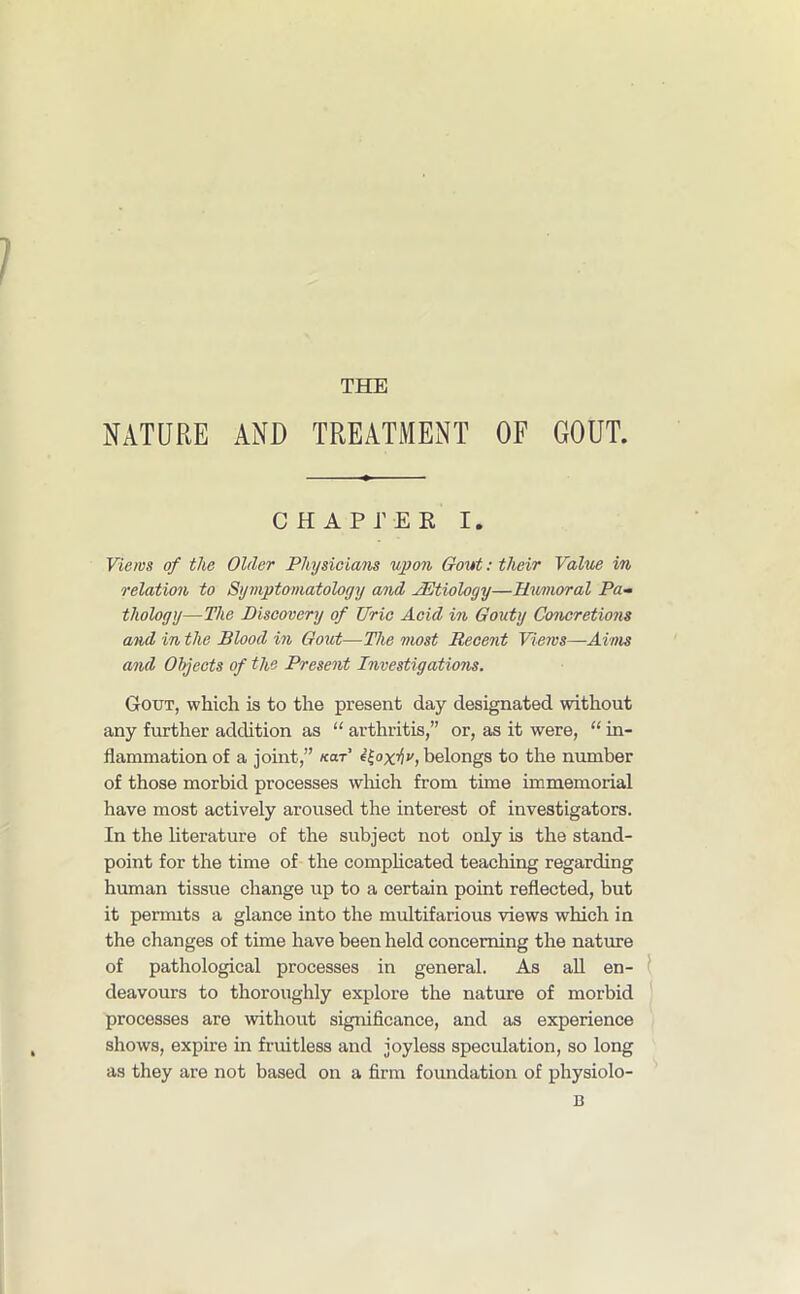 THE

NATURE AND TREATMENT OF GOUT.

CHAPTER I.

Views of the Older Physicians upon Gout: their Value in relation to Symptomatology and Ætiology—Humoral Pathology—The Discovery of Uric Acid in Gouty Concretions and in the Blood in Gout—The most Recent Views—Aims and Objects of the Present Investigations.

Gout, which is to the present day designated without any further addition as "arthritis," or, as it were, "inflammation of a joint," κατ' ἐξοχήν, belongs to the number of those morbid processes which from time immemorial have most actively aroused the interest of investigators. In the literature of the subject not only is the standpoint for the time of the complicated teaching regarding human tissue change up to a certain point reflected, but it permits a glance into the multifarious views which in the changes of time have been held concerning the nature of pathological processes in general. As all endeavours to thoroughly explore the nature of morbid processes are without significance, and as experience shows, expire in fruitless and joyless speculation, so long as they are not based on a firm foundation of physiolo-

B